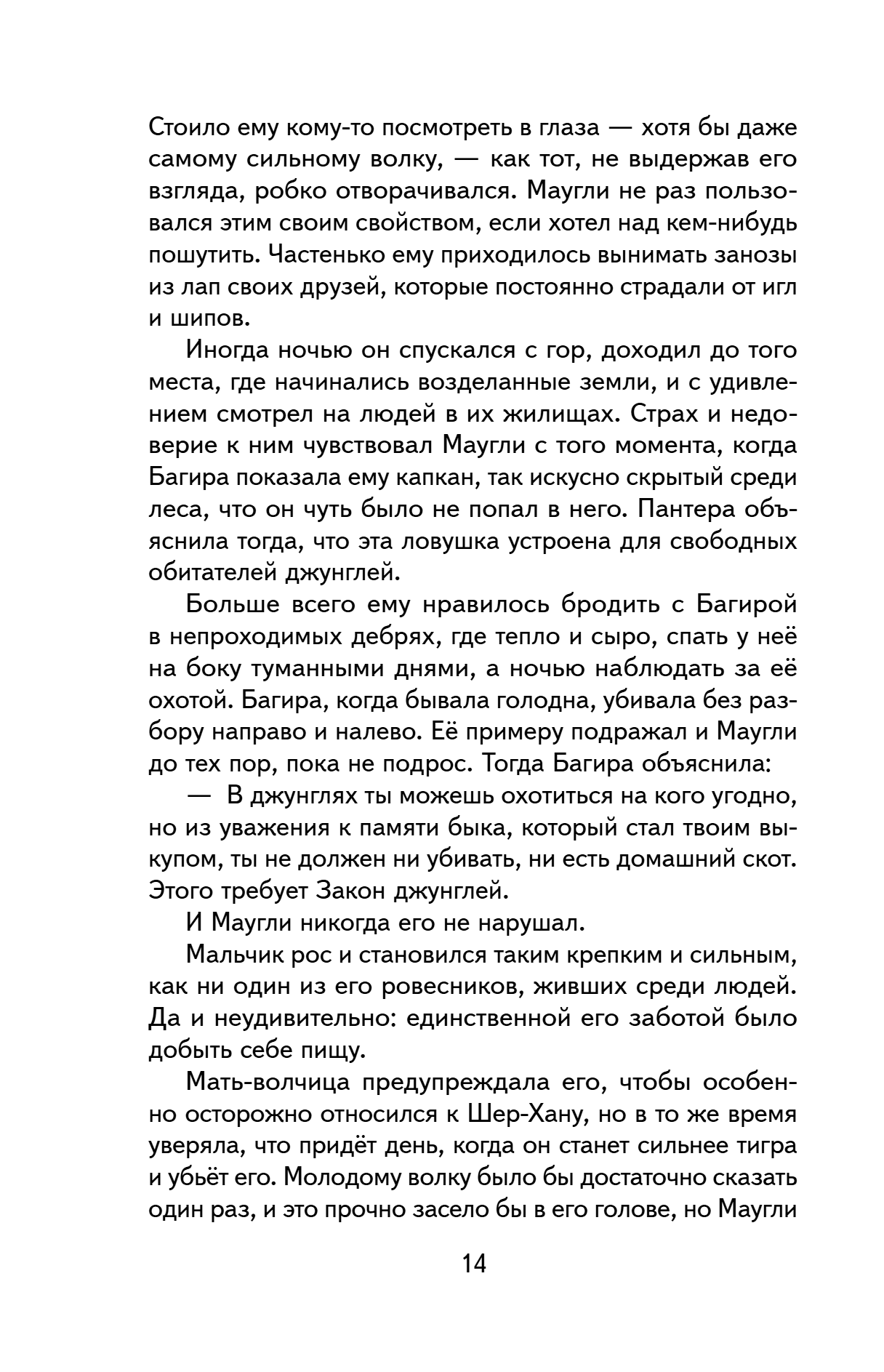 Стоило ему кому-то посмотреть в глаза — хотя бы даже самому сильному волку, — как тот, не выдержав его взгляда, робко отворачивался. Маугли не раз пользовался этим своим свойством, если хотел над кем-нибудь пошутить. Частенько ему приходилось вынимать занозы из лап своих друзей, которые постоянно страдали от игл и шипов.

Иногда ночью он спускался с гор, доходил до того места, где начинались возделанные земли, и с удивлением смотрел на людей в их жилищах. Страх и недоверие к ним чувствовал Маугли с того момента, когда Багира показала ему капкан, так искусно скрытый среди леса, что он чуть было не попал в него. Пантера объяснила тогда, что эта ловушка устроена для свободных обитателей джунглей.

Больше всего ему нравилось бродить с Багирой в непроходимых дебрях, где тепло и сыро, спать у неё на боку туманными днями, а ночью наблюдать за её охотой. Багира, когда бывала голодна, убивала без разбору направо и налево. Её примеру подражал и Маугли до тех пор, пока не подрос. Тогда Багира объяснила:

— В джунглях ты можешь охотиться на кого угодно, но из уважения к памяти быка, который стал твоим выкупом, ты не должен ни убивать, ни есть домашний скот. Этого требует Закон джунглей.

И Маугли никогда его не нарушал.

Мальчик рос и становился таким крепким и сильным, как ни один из его ровесников, живших среди людей. Да и неудивительно: единственной его заботой было добыть себе пищу.

Мать-волчица предупреждала его, чтобы особенно осторожно относился к Шер-Хану, но в то же время уверяла, что придёт день, когда он станет сильнее тигра и убьёт его. Молодому волку было бы достаточно сказать один раз, и это прочно засело бы в его голове, но Маугли

14